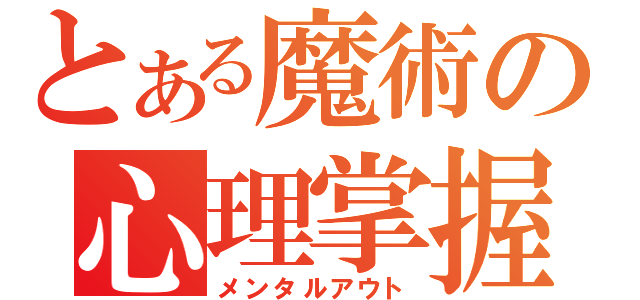 とある魔術の
心理掌握
メンタルアウト